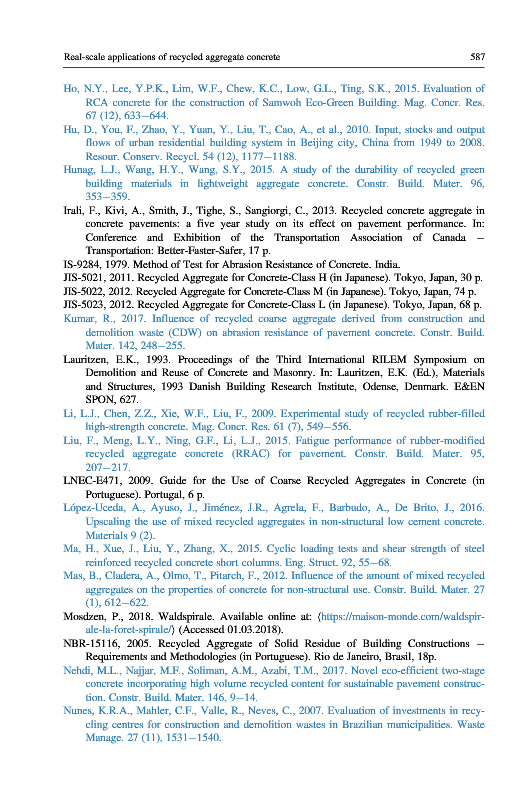 Real-scale applications of recycled aggregate concrete 587

Ho, N.Y., Lee, Y.P.K., Lim, W.F., Chew, K.C., Low, G.L., Ting, S.K., 2015. Evaluation of RCA concrete for the construction of Samwoh Eco-Green Building. Mag. Concr. Res. 67 (12), 633–644.

Hu, D., You, F., Zhao, Y., Yuan, Y., Liu, T., Cao, A., et al., 2010. Input, stocks and output flows of urban residential building system in Beijing city, China from 1949 to 2008. Resour. Conserv. Recycl. 54 (12), 1177–1188.

Hunag, L.J., Wang, H.Y., Wang, S.Y., 2015. A study of the durability of recycled green building materials in lightweight aggregate concrete. Constr. Build. Mater. 96, 353–359.

Irali, F., Kivi, A., Smith, J., Tighe, S., Sangiorgi, C., 2013. Recycled concrete aggregate in concrete pavements: a five year study on its effect on pavement performance. In: Conference and Exhibition of the Transportation Association of Canada – Transportation: Better-Faster-Safer, 17 p.

IS-9284, 1979. Method of Test for Abrasion Resistance of Concrete. India.

JIS-5021, 2011. Recycled Aggregate for Concrete-Class H (in Japanese). Tokyo, Japan, 30 p.

JIS-5022, 2012. Recycled Aggregate for Concrete-Class M (in Japanese). Tokyo, Japan, 74 p.

JIS-5023, 2012. Recycled Aggregate for Concrete-Class L (in Japanese). Tokyo, Japan, 68 p.

Kumar, R., 2017. Influence of recycled coarse aggregate derived from construction and demolition waste (CDW) on abrasion resistance of pavement concrete. Constr. Build. Mater. 142, 248–255.

Lauritzen, E.K., 1993. Proceedings of the Third International RILEM Symposium on Demolition and Reuse of Concrete and Masonry. In: Lauritzen, E.K. (Ed.), Materials and Structures, 1993 Danish Building Research Institute, Odense, Denmark. E&EN SPON, 627.

Li, L.J., Chen, Z.Z., Xie, W.F., Liu, F., 2009. Experimental study of recycled rubber-filled high-strength concrete. Mag. Concr. Res. 61 (7), 549–556.

Liu, F., Meng, L.Y., Ning, G.F., Li, L.J., 2015. Fatigue performance of rubber-modified recycled aggregate concrete (RRAC) for pavement. Constr. Build. Mater. 95, 207–217.

LNEC-E471, 2009. Guide for the Use of Coarse Recycled Aggregates in Concrete (in Portuguese). Portugal, 6 p.

López-Uceda, A., Ayuso, J., Jiménez, J.R., Agrela, F., Barbudo, A., De Brito, J., 2016. Upscaling the use of mixed recycled aggregates in non-structural low cement concrete. Materials 9 (2).

Ma, H., Xue, J., Liu, Y., Zhang, X., 2015. Cyclic loading tests and shear strength of steel reinforced recycled concrete short columns. Eng. Struct. 92, 55–68.

Mas, B., Cladera, A., Olmo, T., Pitarch, F., 2012. Influence of the amount of mixed recycled aggregates on the properties of concrete for non-structural use. Constr. Build. Mater. 27 (1), 612–622.

Mosdzen, P., 2018. Waldspirale. Available online at: ⟨https://maison-monde.com/waldspirale-la-foret-spirale/⟩ (Accessed 01.03.2018).

NBR-15116, 2005. Recycled Aggregate of Solid Residue of Building Constructions – Requirements and Methodologies (in Portuguese). Rio de Janeiro, Brasil, 18p.

Nehdi, M.L., Najjar, M.F., Soliman, A.M., Azabi, T.M., 2017. Novel eco-efficient two-stage concrete incorporating high volume recycled content for sustainable pavement construction. Constr. Build. Mater. 146, 9–14.

Nunes, K.R.A., Mahler, C.F., Valle, R., Neves, C., 2007. Evaluation of investments in recycling centres for construction and demolition wastes in Brazilian municipalities. Waste Manage. 27 (11), 1531–1540.